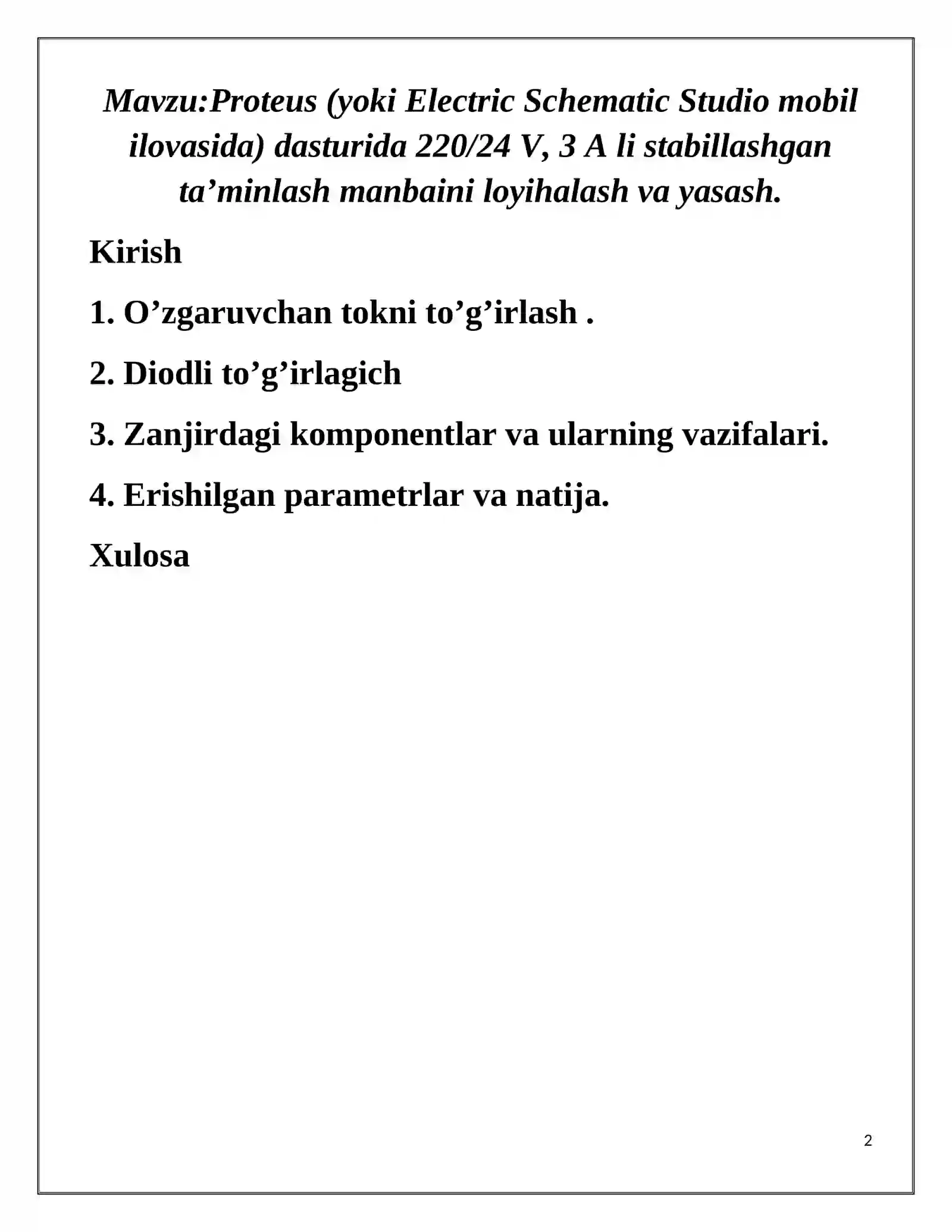 Mavzu:Proteus (yoki Electric Schematic Studio mobil ilovasida) dasturida 220/24 V, 3 A li stabillashgan ta’minlash manbaini loyihalash va yasash.

Kirish

1. O’zgaruvchan tokni to’g’irlash .

2. Diodli to’g’irlagich

3. Zanjirdagi komponentlar va ularning vazifalari.

4. Erishilgan parametrlar va natija.

Xulosa

2